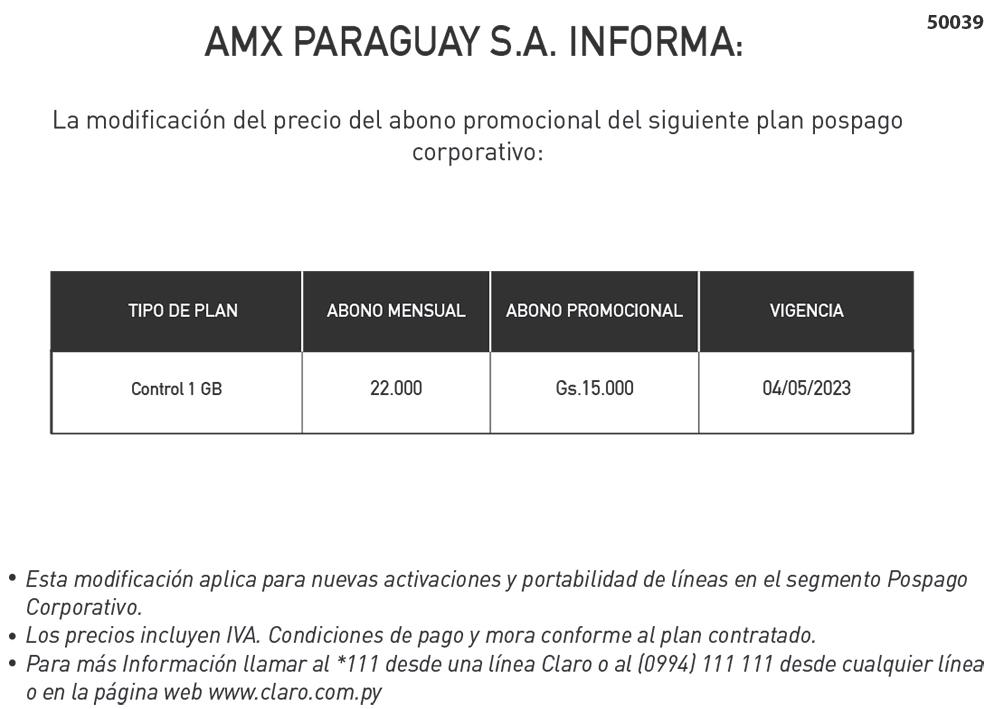 50039

AMX PARAGUAY S.A. INFORMA:

La modificación del precio del abono promocional del siguiente plan pospago corporativo:

| TIPO DE PLAN | ABONO MENSUAL | ABONO PROMOCIONAL | VIGENCIA |
|---|---|---|---|
| Control 1 GB | 22.000 | Gs.15.000 | 04/05/2023 |

• Esta modificación aplica para nuevas activaciones y portabilidad de líneas en el segmento Pospago Corporativo.
• Los precios incluyen IVA. Condiciones de pago y mora conforme al plan contratado.
• Para más Información llamar al *111 desde una línea Claro o al (0994) 111 111 desde cualquier línea o en la página web www.claro.com.py